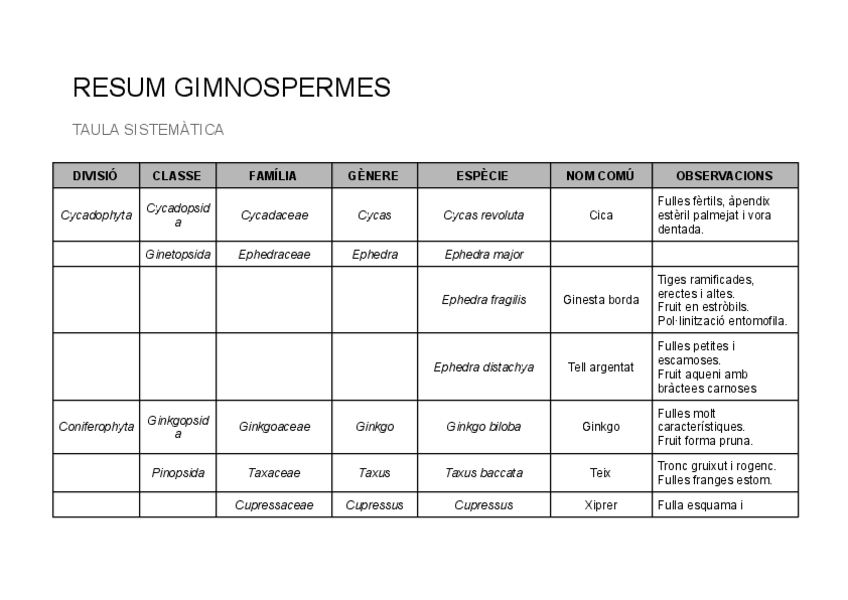 RESUM GIMNOSPERMES

TAULA SISTEMÀTICA

| DIVISIÓ | CLASSE | FAMÍLIA | GÈNERE | ESPÈCIE | NOM COMÚ | OBSERVACIONS |
|---|---|---|---|---|---|---|
| Cycadophyta | Cycadopsida | Cycadaceae | Cycas | Cycas revoluta | Cica | Fulles fèrtils, àpendix estèril palmejat i vora dentada. |
| | Ginetopsida | Ephedraceae | Ephedra | Ephedra major | | |
| | | | | Ephedra fragilis | Ginesta borda | Tiges ramificades, erectes i altes. Fruit en estròbils. Pol·linització entomofila. |
| | | | | Ephedra distachya | Tell argentat | Fulles petites i escamoses. Fruit aqueni amb bràctees carnoses |
| Coniferophyta | Ginkgopsida | Ginkgoaceae | Ginkgo | Ginkgo biloba | Ginkgo | Fulles molt característiques. Fruit forma pruna. |
| | Pinopsida | Taxaceae | Taxus | Taxus baccata | Teix | Tronc gruixut i rogenc. Fulles franges estom. |
| | | Cupressaceae | Cupressus | Cupressus | Xiprer | Fulla esquama i |